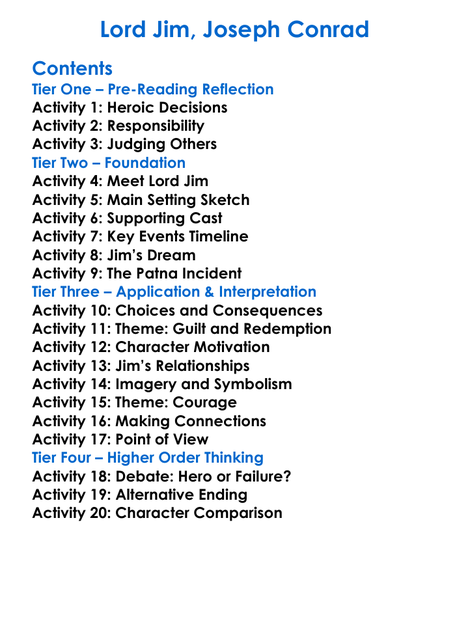 Lord Jim, Joseph Conrad

Contents
Tier One – Pre-Reading Reflection
Activity 1: Heroic Decisions
Activity 2: Responsibility
Activity 3: Judging Others
Tier Two – Foundation
Activity 4: Meet Lord Jim
Activity 5: Main Setting Sketch
Activity 6: Supporting Cast
Activity 7: Key Events Timeline
Activity 8: Jim's Dream
Activity 9: The Patna Incident
Tier Three – Application & Interpretation
Activity 10: Choices and Consequences
Activity 11: Theme: Guilt and Redemption
Activity 12: Character Motivation
Activity 13: Jim's Relationships
Activity 14: Imagery and Symbolism
Activity 15: Theme: Courage
Activity 16: Making Connections
Activity 17: Point of View
Tier Four – Higher Order Thinking
Activity 18: Debate: Hero or Failure?
Activity 19: Alternative Ending
Activity 20: Character Comparison